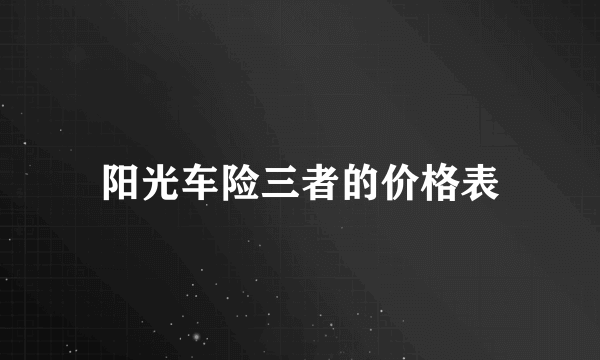 阳光车险三者的价格表